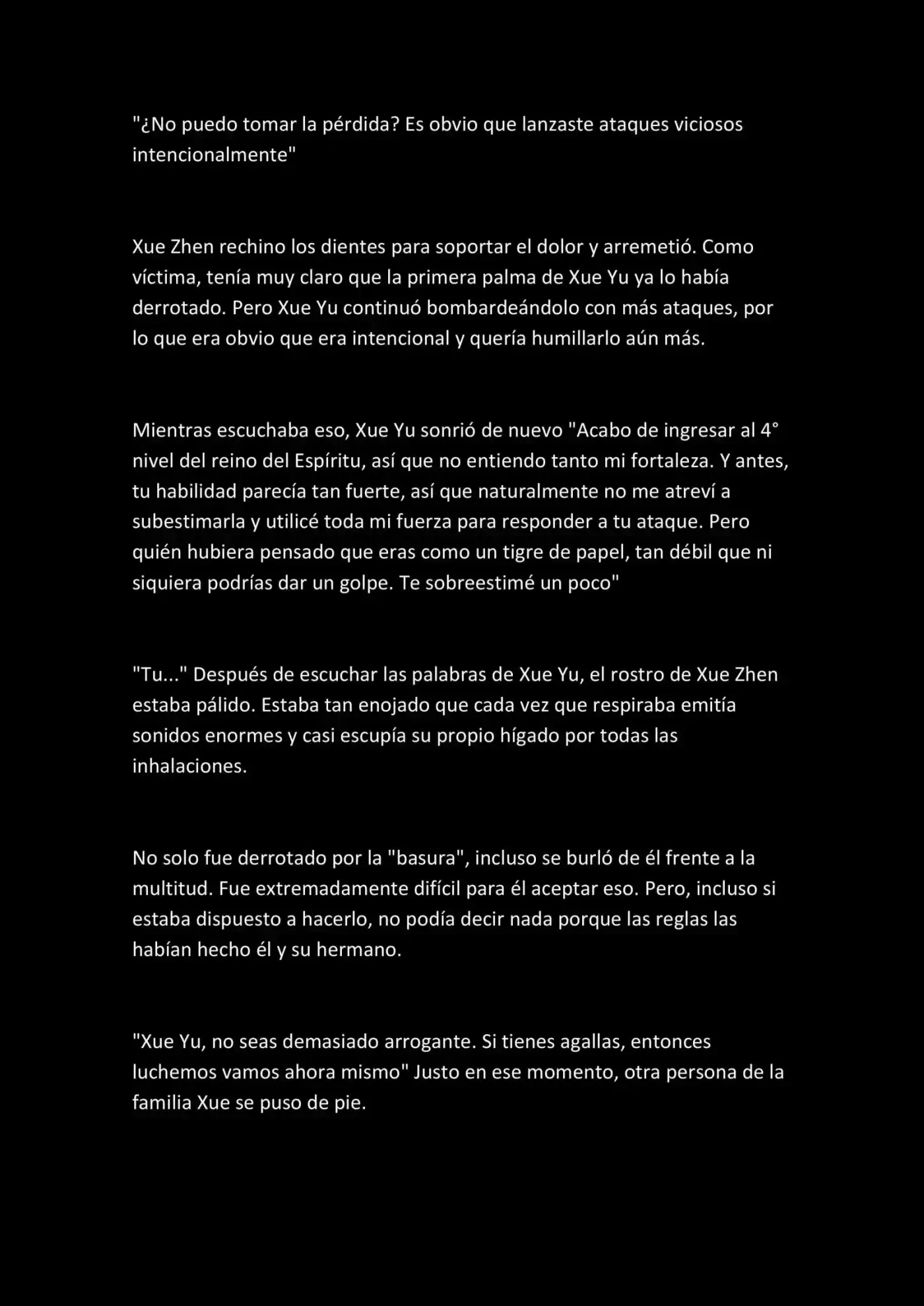 "¿No puedo tomar la pérdida? Es obvio que lanzaste ataques viciosos intencionalmente"

Xue Zhen rechino los dientes para soportar el dolor y arremetió. Como víctima, tenía muy claro que la primera palma de Xue Yu ya lo había derrotado. Pero Xue Yu continuó bombardeándolo con más ataques, por lo que era obvio que era intencional y quería humillarlo aún más.

Mientras escuchaba eso, Xue Yu sonrió de nuevo "Acabo de ingresar al 4° nivel del reino del Espíritu, así que no entiendo tanto mi fortaleza. Y antes, tu habilidad parecía tan fuerte, así que naturalmente no me atreví a subestimarla y utilicé toda mi fuerza para responder a tu ataque. Pero quién hubiera pensado que eras como un tigre de papel, tan débil que ni siquiera podrías dar un golpe. Te sobreestimé un poco"

"Tu..." Después de escuchar las palabras de Xue Yu, el rostro de Xue Zhen estaba pálido. Estaba tan enojado que cada vez que respiraba emitía sonidos enormes y casi escupía su propio hígado por todas las inhalaciones.

No solo fue derrotado por la "basura", incluso se burló de él frente a la multitud. Fue extremadamente difícil para él aceptar eso. Pero, incluso si estaba dispuesto a hacerlo, no podía decir nada porque las reglas las habían hecho él y su hermano.

"Xue Yu, no seas demasiado arrogante. Si tienes agallas, entonces luchemos vamos ahora mismo" Justo en ese momento, otra persona de la familia Xue se puso de pie.